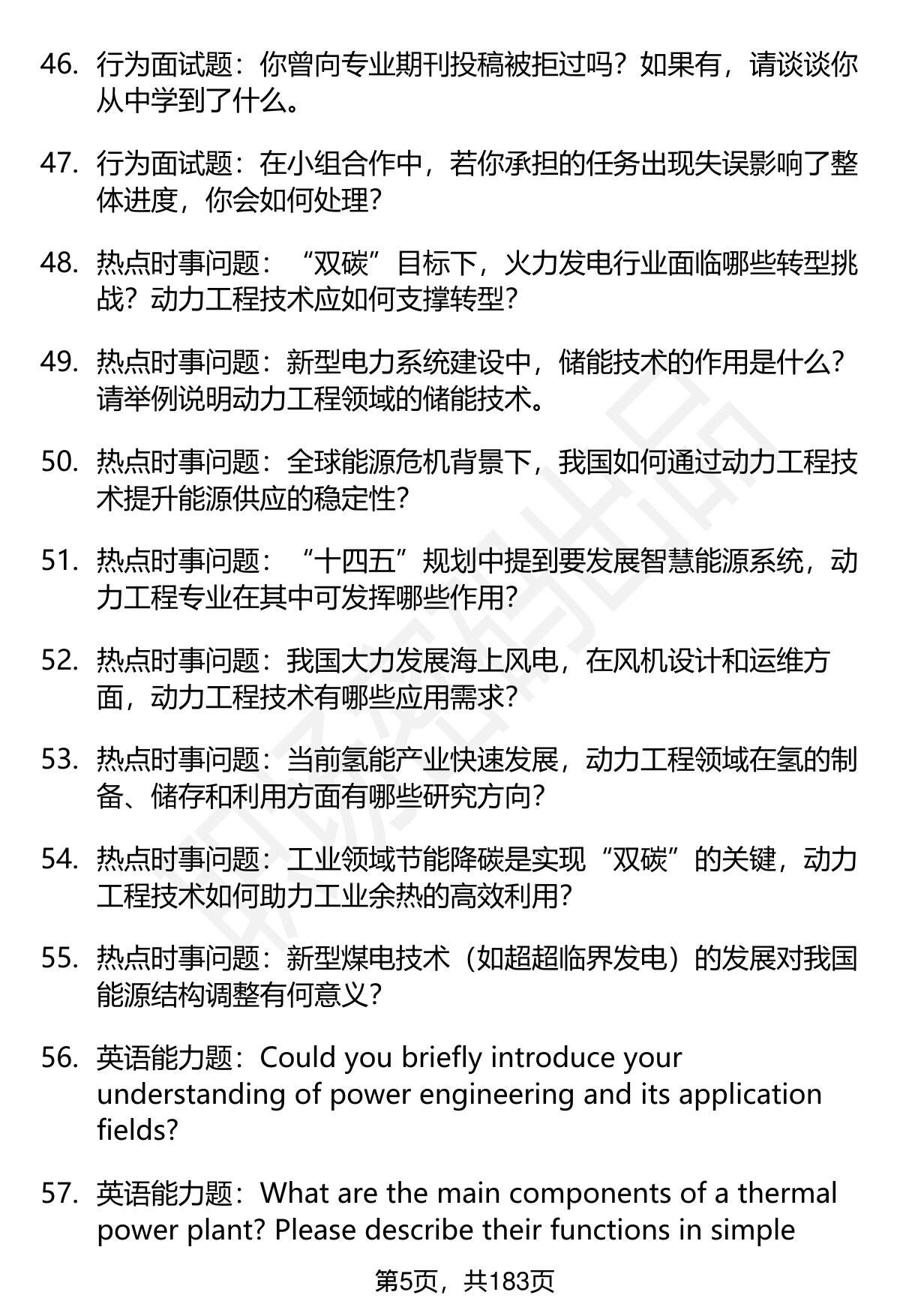 46. 行为面试题：你曾向专业期刊投稿被拒过吗？如果有，请谈谈你从中学到了什么。

47. 行为面试题：在小组合作中，若你承担的任务出现失误影响了整体进度，你会如何处理？

48. 热点时事问题：“双碳”目标下，火力发电行业面临哪些转型挑战？动力工程技术应如何支撑转型？

49. 热点时事问题：新型电力系统建设中，储能技术的作用是什么？请举例说明动力工程领域的储能技术。

50. 热点时事问题：全球能源危机背景下，我国如何通过动力工程技术提升能源供应的稳定性？

51. 热点时事问题：“十四五”规划中提到要发展智慧能源系统，动力工程专业在其中可发挥哪些作用？

52. 热点时事问题：我国大力发展海上风电，在风机设计和运维方面，动力工程技术有哪些应用需求？

53. 热点时事问题：当前氢能产业快速发展，动力工程领域在氢的制备、储存和利用方面有哪些研究方向？

54. 热点时事问题：工业领域节能降碳是实现“双碳”的关键，动力工程技术如何助力工业余热的高效利用？

55. 热点时事问题：新型煤电技术（如超超临界发电）的发展对我国能源结构调整有何意义？

56. 英语能力题：Could you briefly introduce your understanding of power engineering and its application fields?

57. 英语能力题：What are the main components of a thermal power plant? Please describe their functions in simple

第5页，共183页